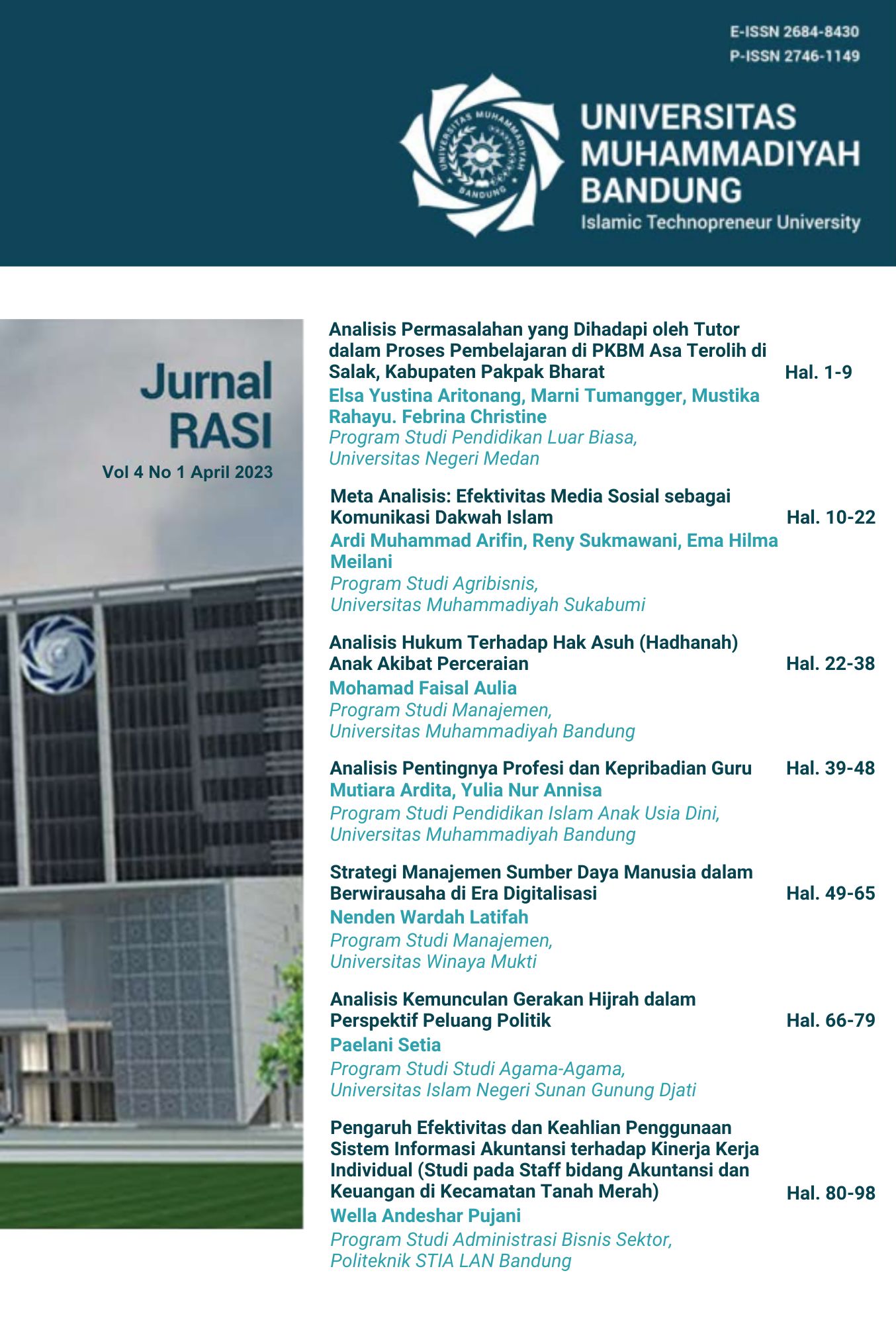 E-ISSN 2684-8430
P-ISSN 2746-1149

UNIVERSITAS
MUHAMMADIYAH
BANDUNG
Islamic Technopreneur University

Jurnal
RASI
Vol 4 No 1 April 2023

Analisis Permasalahan yang Dihadapi oleh Tutor dalam Proses Pembelajaran di PKBM Asa Terolih di Salak, Kabupaten Pakpak Bharat
Hal. 1-9
Elsa Yustina Aritonang, Marni Tumangger, Mustika Rahayu. Febrina Christine
Program Studi Pendidikan Luar Biasa,
Universitas Negeri Medan

Meta Analisis: Efektivitas Media Sosial sebagai Komunikasi Dakwah Islam
Hal. 10-22
Ardi Muhammad Arifin, Reny Sukmawani, Ema Hilma Meilani
Program Studi Agribisnis,
Universitas Muhammadiyah Sukabumi

Analisis Hukum Terhadap Hak Asuh (Hadhanah) Anak Akibat Perceraian
Hal. 22-38
Mohamad Faisal Aulia
Program Studi Manajemen,
Universitas Muhammadiyah Bandung

Analisis Pentingnya Profesi dan Kepribadian Guru
Hal. 39-48
Mutiara Ardita, Yulia Nur Annisa
Program Studi Pendidikan Islam Anak Usia Dini,
Universitas Muhammadiyah Bandung

Strategi Manajemen Sumber Daya Manusia dalam Berwirausaha di Era Digitalisasi
Hal. 49-65
Nenden Wardah Latifah
Program Studi Manajemen,
Universitas Winaya Mukti

Analisis Kemunculan Gerakan Hijrah dalam Perspektif Peluang Politik
Hal. 66-79
Paelani Setia
Program Studi Studi Agama-Agama,
Universitas Islam Negeri Sunan Gunung Djati

Pengaruh Efektivitas dan Keahlian Penggunaan Sistem Informasi Akuntansi terhadap Kinerja Kerja Individual (Studi pada Staff bidang Akuntansi dan Keuangan di Kecamatan Tanah Merah)
Hal. 80-98
Wella Andeshar Pujani
Program Studi Administrasi Bisnis Sektor,
Politeknik STIA LAN Bandung